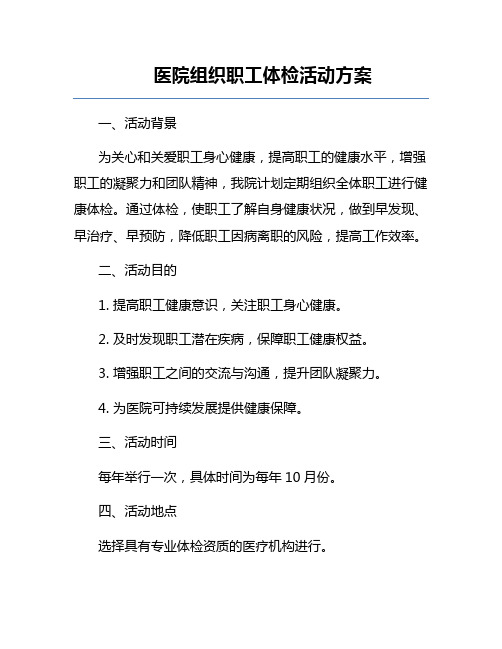 医院组织职工体检活动方案

一、活动背景

为关心和关爱职工身心健康，提高职工的健康水平，增强职工的凝聚力和团队精神，我院计划定期组织全体职工进行健康体检。通过体检，使职工了解自身健康状况，做到早发现、早治疗、早预防，降低职工因病离职的风险，提高工作效率。

二、活动目的

1. 提高职工健康意识，关注职工身心健康。

2. 及时发现职工潜在疾病，保障职工健康权益。

3. 增强职工之间的交流与沟通，提升团队凝聚力。

4. 为医院可持续发展提供健康保障。

三、活动时间

每年举行一次，具体时间为每年 10 月份。

四、活动地点

选择具有专业体检资质的医疗机构进行。